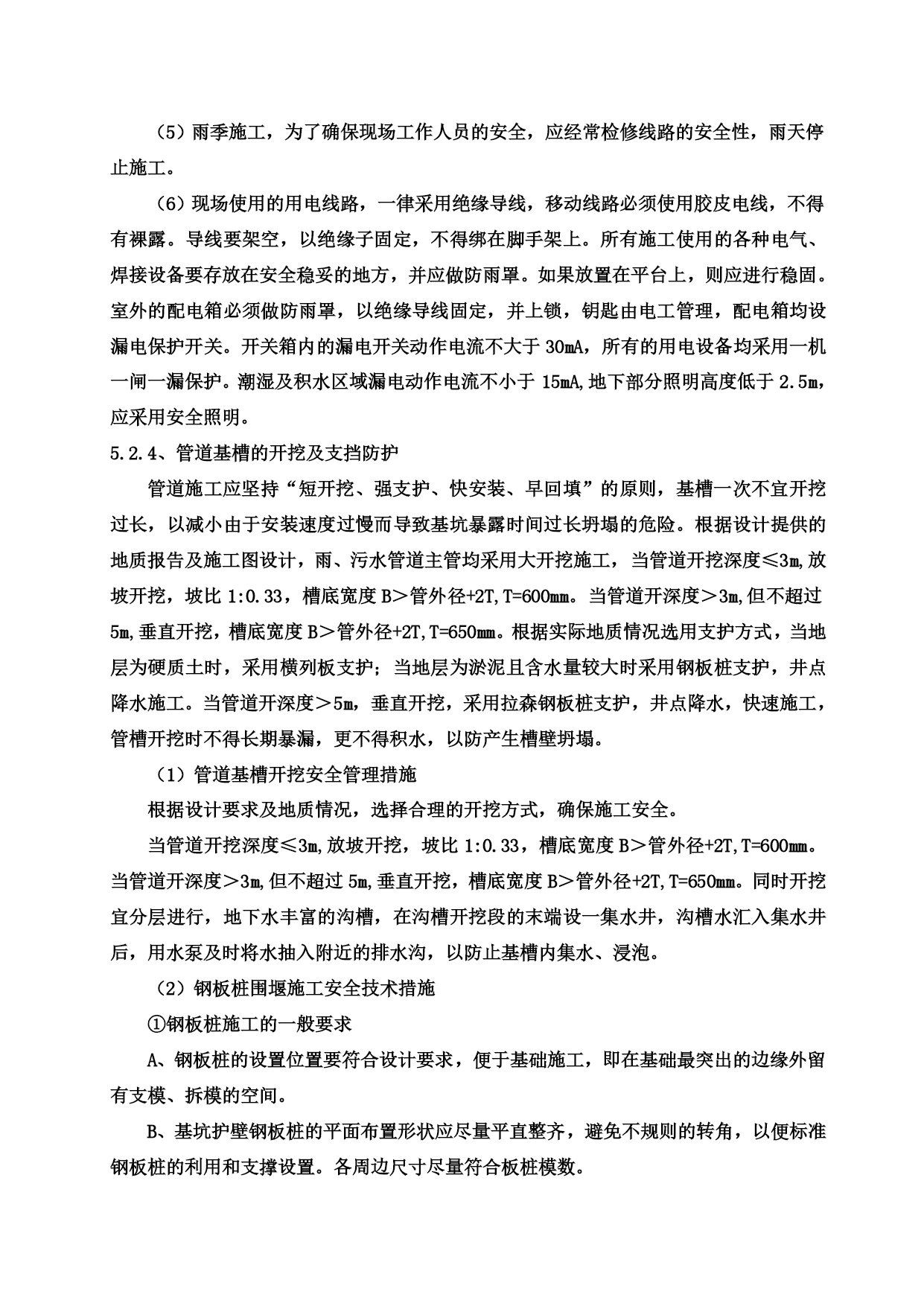 （5）雨季施工，为了确保现场工作人员的安全，应经常检修线路的安全性，雨天停止施工。

（6）现场使用的用电线路，一律采用绝缘导线，移动线路必须使用胶皮电线，不得有裸露。导线要架空，以绝缘子固定，不得绑在脚手架上。所有施工使用的各种电气、焊接设备要存放在安全稳妥的地方，并应做防雨罩。如果放置在平台上，则应进行稳固。室外的配电箱必须做防雨罩，以绝缘导线固定，并上锁，钥匙由电工管理，配电箱均设漏电保护开关。开关箱内的漏电开关动作电流不大于 30mA，所有的用电设备均采用一机一闸一漏保护。潮湿及积水区域漏电动作电流不小于 15mA,地下部分照明高度低于 2.5m，应采用安全照明。

5.2.4、管道基槽的开挖及支挡防护

管道施工应坚持“短开挖、强支护、快安装、早回填”的原则，基槽一次不宜开挖过长，以减小由于安装速度过慢而导致基坑暴露时间过长坍塌的危险。根据设计提供的地质报告及施工图设计，雨、污水管道主管均采用大开挖施工，当管道开挖深度≤3m,放坡开挖，坡比 1:0.33，槽底宽度 B＞管外径+2T,T=600mm。当管道开深度＞3m,但不超过 5m,垂直开挖，槽底宽度 B＞管外径+2T,T=650mm。根据实际地质情况选用支护方式，当地层为硬质土时，采用横列板支护；当地层为淤泥且含水量较大时采用钢板桩支护，井点降水施工。当管道开深度＞5m，垂直开挖，采用拉森钢板桩支护，井点降水，快速施工，管槽开挖时不得长期暴漏，更不得积水，以防产生槽壁坍塌。

（1）管道基槽开挖安全管理措施

根据设计要求及地质情况，选择合理的开挖方式，确保施工安全。

当管道开挖深度≤3m,放坡开挖，坡比 1:0.33，槽底宽度 B＞管外径+2T,T=600mm。当管道开深度＞3m,但不超过 5m,垂直开挖，槽底宽度 B＞管外径+2T,T=650mm。同时开挖宜分层进行，地下水丰富的沟槽，在沟槽开挖段的末端设一集水井，沟槽水汇入集水井后，用水泵及时将水抽入附近的排水沟，以防止基槽内集水、浸泡。

（2）钢板桩围堰施工安全技术措施

①钢板桩施工的一般要求

A、钢板桩的设置位置要符合设计要求，便于基础施工，即在基础最突出的边缘外留有支模、拆模的空间。

B、基坑护壁钢板桩的平面布置形状应尽量平直整齐，避免不规则的转角，以便标准钢板桩的利用和支撑设置。各周边尺寸尽量符合板桩模数。